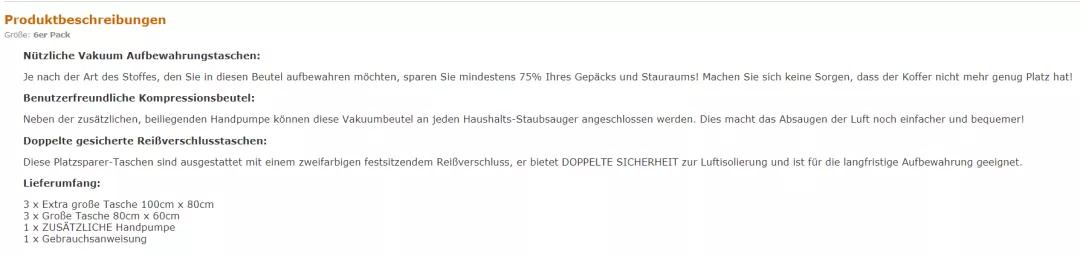 Produktbeschreibungen
Größe: 6er Pack

Nützliche Vakuum Aufbewahrungstaschen:

Je nach der Art des Stoffes, den Sie in diesen Beutel aufbewahren möchten, sparen Sie mindestens 75% Ihres Gepäcks und Stauraums! Machen Sie sich keine Sorgen, dass der Koffer nicht mehr genug Platz hat!

Benutzerfreundliche Kompressionsbeutel:

Neben der zusätzlichen, beiliegenden Handpumpe können diese Vakuumbeutel an jeden Haushalts-Staubsauger angeschlossen werden. Dies macht das Absaugen der Luft noch einfacher und bequemer!

Doppelte gesicherte Reißverschlusstaschen:

Diese Platzsparer-Taschen sind ausgestattet mit einem zweifarbigen festsitzendem Reißverschluss, er bietet DOPPELTE SICHERHEIT zur Luftisolierung und ist für die langfristige Aufbewahrung geeignet.

Lieferumfang:

3 x Extra große Tasche 100cm x 80cm
3 x Große Tasche 80cm x 60cm
1 x ZUSÄTZLICHE Handpumpe
1 x Gebrauchsanweisung